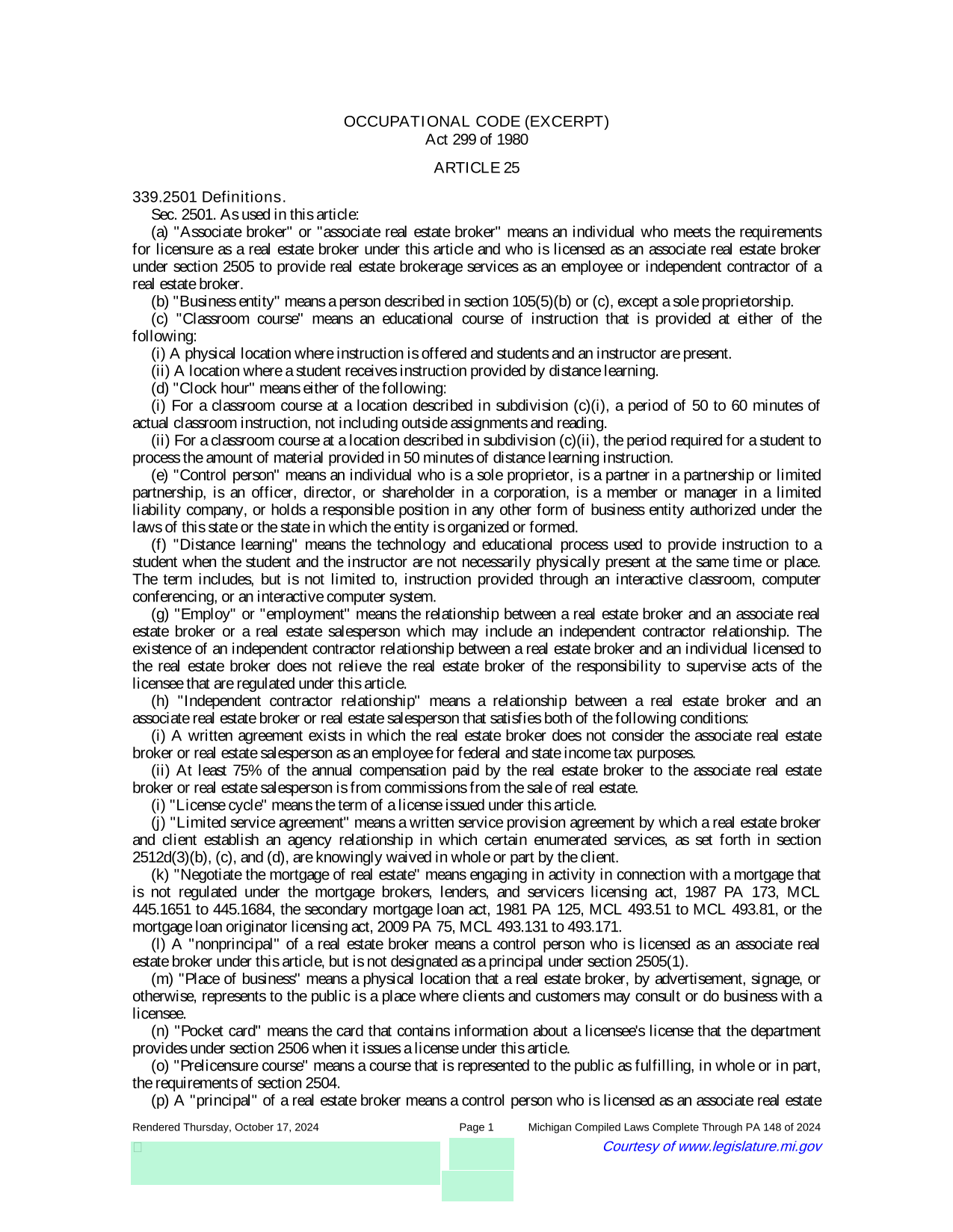 OCCUPATIONAL CODE (EXCERPT)
Act 299 of 1980

ARTICLE 25

339.2501 Definitions.

Sec. 2501. As used in this article:

(a) "Associate broker" or "associate real estate broker" means an individual who meets the requirements for licensure as a real estate broker under this article and who is licensed as an associate real estate broker under section 2505 to provide real estate brokerage services as an employee or independent contractor of a real estate broker.

(b) "Business entity" means a person described in section 105(5)(b) or (c), except a sole proprietorship.

(c) "Classroom course" means an educational course of instruction that is provided at either of the following:

(i) A physical location where instruction is offered and students and an instructor are present.

(ii) A location where a student receives instruction provided by distance learning.

(d) "Clock hour" means either of the following:

(i) For a classroom course at a location described in subdivision (c)(i), a period of 50 to 60 minutes of actual classroom instruction, not including outside assignments and reading.

(ii) For a classroom course at a location described in subdivision (c)(ii), the period required for a student to process the amount of material provided in 50 minutes of distance learning instruction.

(e) "Control person" means an individual who is a sole proprietor, is a partner in a partnership or limited partnership, is an officer, director, or shareholder in a corporation, is a member or manager in a limited liability company, or holds a responsible position in any other form of business entity authorized under the laws of this state or the state in which the entity is organized or formed.

(f) "Distance learning" means the technology and educational process used to provide instruction to a student when the student and the instructor are not necessarily physically present at the same time or place. The term includes, but is not limited to, instruction provided through an interactive classroom, computer conferencing, or an interactive computer system.

(g) "Employ" or "employment" means the relationship between a real estate broker and an associate real estate broker or a real estate salesperson which may include an independent contractor relationship. The existence of an independent contractor relationship between a real estate broker and an individual licensed to the real estate broker does not relieve the real estate broker of the responsibility to supervise acts of the licensee that are regulated under this article.

(h) "Independent contractor relationship" means a relationship between a real estate broker and an associate real estate broker or real estate salesperson that satisfies both of the following conditions:

(i) A written agreement exists in which the real estate broker does not consider the associate real estate broker or real estate salesperson as an employee for federal and state income tax purposes.

(ii) At least 75% of the annual compensation paid by the real estate broker to the associate real estate broker or real estate salesperson is from commissions from the sale of real estate.

(i) "License cycle" means the term of a license issued under this article.

(j) "Limited service agreement" means a written service provision agreement by which a real estate broker and client establish an agency relationship in which certain enumerated services, as set forth in section 2512d(3)(b), (c), and (d), are knowingly waived in whole or part by the client.

(k) "Negotiate the mortgage of real estate" means engaging in activity in connection with a mortgage that is not regulated under the mortgage brokers, lenders, and servicers licensing act, 1987 PA 173, MCL 445.1651 to 445.1684, the secondary mortgage loan act, 1981 PA 125, MCL 493.51 to MCL 493.81, or the mortgage loan originator licensing act, 2009 PA 75, MCL 493.131 to 493.171.

(l) A "nonprincipal" of a real estate broker means a control person who is licensed as an associate real estate broker under this article, but is not designated as a principal under section 2505(1).

(m) "Place of business" means a physical location that a real estate broker, by advertisement, signage, or otherwise, represents to the public is a place where clients and customers may consult or do business with a licensee.

(n) "Pocket card" means the card that contains information about a licensee's license that the department provides under section 2506 when it issues a license under this article.

(o) "Prelicensure course" means a course that is represented to the public as fulfilling, in whole or in part, the requirements of section 2504.

(p) A "principal" of a real estate broker means a control person who is licensed as an associate real estate

Rendered Thursday, October 17, 2024 Page 1 Michigan Compiled Laws Complete Through PA 148 of 2024
Courtesy of www.legislature.mi.gov